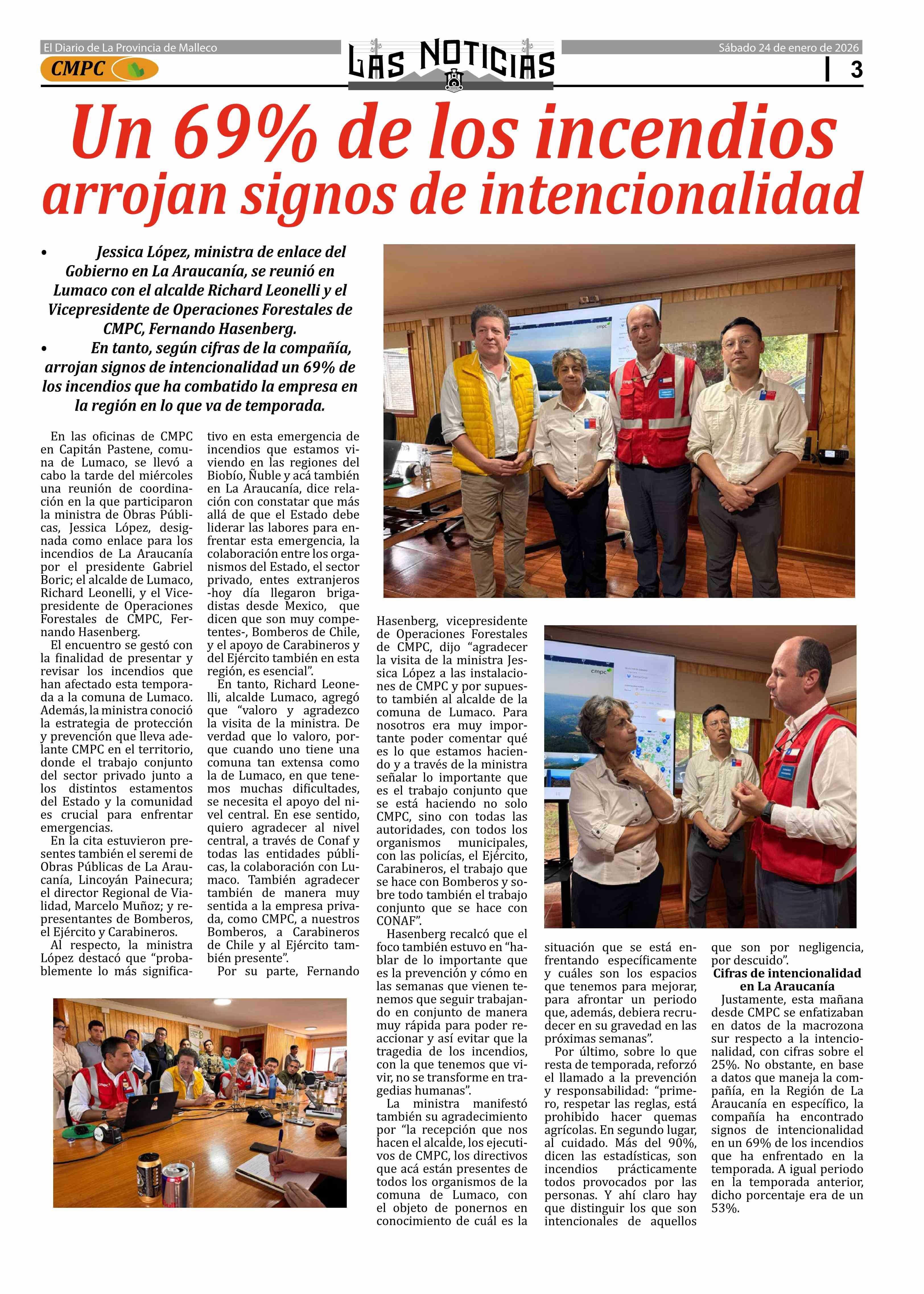 El Diario de La Provincia de Malleco

CMPC

LAS NOTICIAS

Sábado 24 de enero de 2026

3

Un 69% de los incendios arrojan signos de intencionalidad

• Jessica López, ministra de enlace del Gobierno en La Araucanía, se reunió en Lumaco con el alcalde Richard Leonelli y el Vicepresidente de Operaciones Forestales de CMPC, Fernando Hasenberg.
• En tanto, según cifras de la compañía, arrojan signos de intencionalidad un 69% de los incendios que ha combatido la empresa en la región en lo que va de temporada.

En las oficinas de CMPC en Capitán Pastene, comuna de Lumaco, se llevó a cabo la tarde del miércoles una reunión de coordinación en la que participaron la ministra de Obras Públicas, Jessica López, designada como enlace para los incendios de La Araucanía por el presidente Gabriel Boric; el alcalde de Lumaco, Richard Leonelli, y el Vicepresidente de Operaciones Forestales de CMPC, Fernando Hasenberg.

El encuentro se gestó con la finalidad de presentar y revisar los incendios que han afectado esta temporada a la comuna de Lumaco. Además, la ministra conoció la estrategia de protección y prevención que lleva adelante CMPC en el territorio, donde el trabajo conjunto del sector privado junto a los distintos estamentos del Estado y la comunidad es crucial para enfrentar emergencias.

En la cita estuvieron presentes también el seremi de Obras Públicas de La Araucanía, Lincoyán Painecura; el director Regional de Vialidad, Marcelo Muñoz; y representantes de Bomberos, el Ejército y Carabineros.

Al respecto, la ministra López destacó que “probablemente lo más significativo en esta emergencia de incendios que estamos viviendo en las regiones del Biobío, Ñuble y acá también en La Araucanía, dice relación con constatar que más allá de que el Estado debe liderar las labores para enfrentar esta emergencia, la colaboración entre los organismos del Estado, el sector privado, entes extranjeros -hoy día llegaron brigadistas desde Mexico, que dicen que son muy competentes-, Bomberos de Chile, y el apoyo de Carabineros y del Ejército también en esta región, es esencial”.

En tanto, Richard Leonelli, alcalde Lumaco, agregó que “valoro y agradezco la visita de la ministra. De verdad que lo valoro, porque cuando uno tiene una comuna tan extensa como la de Lumaco, en que tenemos muchas dificultades, se necesita el apoyo del nivel central. En ese sentido, quiero agradecer al nivel central, a través de Conaf y todas las entidades públicas, la colaboración con Lumaco. También agradecer también de manera muy sentida a la empresa privada, como CMPC, a nuestros Bomberos, a Carabineros de Chile y al Ejército también presente”.

Por su parte, Fernando Hasenberg, vicepresidente de Operaciones Forestales de CMPC, dijo “agradecer la visita de la ministra Jessica López a las instalaciones de CMPC y por supuesto también al alcalde de la comuna de Lumaco. Para nosotros era muy importante poder comentar qué es lo que estamos haciendo y a través de la ministra señalar lo importante que es el trabajo conjunto que se está haciendo no solo CMPC, sino con todas las autoridades, con todos los organismos municipales, con las policías, el Ejército, Carabineros, el trabajo que se hace con Bomberos y sobre todo también el trabajo conjunto que se hace con CONAF”.

Hasenberg recalcó que el foco también estuvo en “hablar de lo importante que es la prevención y cómo en las semanas que vienen tenemos que seguir trabajando en conjunto de manera muy rápida para poder reaccionar y así evitar que la tragedia de los incendios, con la que tenemos que vivir, no se transforme en tragedias humanas”.

La ministra manifestó también su agradecimiento por “la recepción que nos hacen el alcalde, los ejecutivos de CMPC, los directivos que acá están presentes de todos los organismos de la comuna de Lumaco, con el objeto de ponernos en conocimiento de cuál es la situación que se está enfrentando específicamente y cuáles son los espacios que tenemos para mejorar, para afrontar un periodo que, además, debiera recrudecer en su gravedad en las próximas semanas”.

Por último, sobre lo que resta de temporada, reforzó el llamado a la prevención y responsabilidad: “primero, respetar las reglas, está prohibido hacer quemas agrícolas. En segundo lugar, al cuidado. Más del 90%, dicen las estadísticas, son incendios prácticamente todos provocados por las personas. Y ahí claro hay que distinguir los que son intencionales de aquellos que son por negligencia, por descuido”.

Cifras de intencionalidad en La Araucanía

Justamente, esta mañana desde CMPC se enfatizaban en datos de la macrozona sur respecto a la intencionalidad, con cifras sobre el 25%. No obstante, en base a datos que maneja la compañía, en la Región de La Araucanía en específico, la compañía ha encontrado signos de intencionalidad en un 69% de los incendios que ha enfrentado en la temporada. A igual periodo en la temporada anterior, dicho porcentaje era de un 53%.